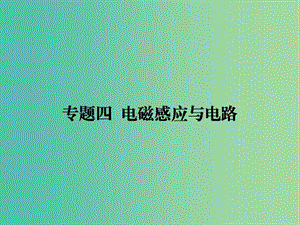 专题四 电磁感应与电路